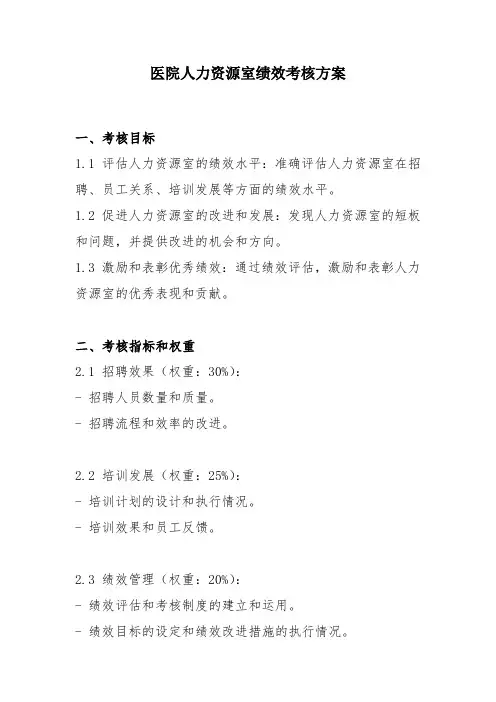 医院人力资源室绩效考核方案

一、考核目标

1.1 评估人力资源室的绩效水平：准确评估人力资源室在招聘、员工关系、培训发展等方面的绩效水平。

1.2 促进人力资源室的改进和发展：发现人力资源室的短板和问题，并提供改进的机会和方向。

1.3 激励和表彰优秀绩效：通过绩效评估，激励和表彰人力资源室的优秀表现和贡献。

二、考核指标和权重

2.1 招聘效果（权重：30%）：

- 招聘人员数量和质量。

- 招聘流程和效率的改进。

2.2 培训发展（权重：25%）：

- 培训计划的设计和执行情况。

- 培训效果和员工反馈。

2.3 绩效管理（权重：20%）：

- 绩效评估和考核制度的建立和运用。

- 绩效目标的设定和绩效改进措施的执行情况。